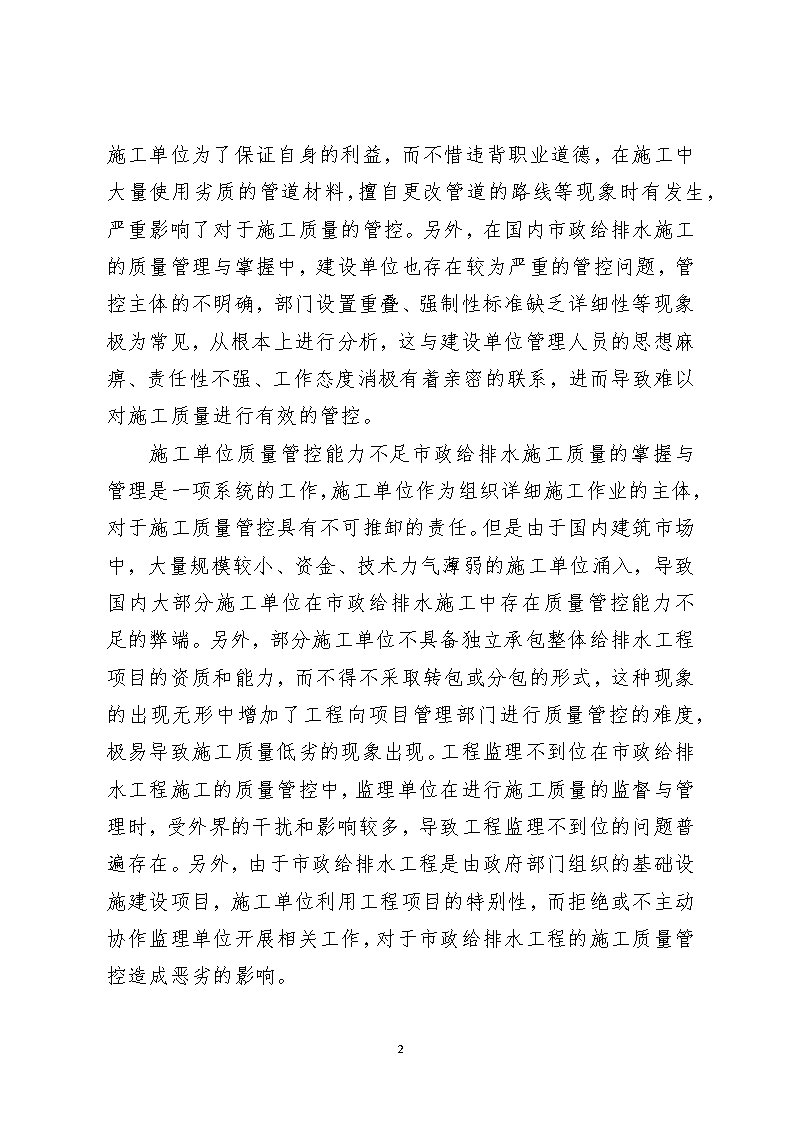 施工单位为了保证自身的利益，而不惜违背职业道德，在施工中大量使用劣质的管道材料，擅自更改管道的路线等现象时有发生，严重影响了对于施工质量的管控。另外，在国内市政给排水施工的质量管理与掌握中，建设单位也存在较为严重的管控问题，管控主体的不明确，部门设置重叠、强制性标准缺乏详细性等现象极为常见，从根本上进行分析，这与建设单位管理人员的思想麻痹、责任性不强、工作态度消极有着亲密的联系，进而导致难以对施工质量进行有效的管控。

施工单位质量管控能力不足市政给排水施工质量的掌握与管理是一项系统的工作，施工单位作为组织详细施工作业的主体，对于施工质量管控具有不可推卸的责任。但是由于国内建筑市场中，大量规模较小、资金、技术力气薄弱的施工单位涌入，导致国内大部分施工单位在市政给排水施工中存在质量管控能力不足的弊端。另外，部分施工单位不具备独立承包整体给排水工程项目的资质和能力，而不得不采取转包或分包的形式，这种现象的出现无形中增加了工程向项目管理部门进行质量管控的难度，极易导致施工质量低劣的现象出现。工程监理不到位在市政给排水工程施工的质量管控中，监理单位在进行施工质量的监督与管理时，受外界的干扰和影响较多，导致工程监理不到位的问题普遍存在。另外，由于市政给排水工程是由政府部门组织的基础设施建设项目，施工单位利用工程项目的特别性，而拒绝或不主动协作监理单位开展相关工作，对于市政给排水工程的施工质量管控造成恶劣的影响。

2